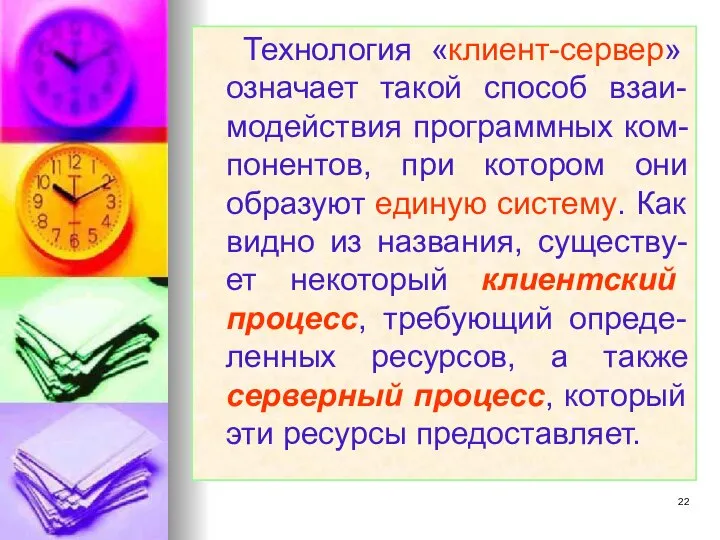 Технология «клиент-сервер» означает такой способ взаимодействия программных компонентов, при котором они образуют единую систему. Как видно из названия, существует некоторый клиентский процесс, требующий определенных ресурсов, а также серверный процесс, который эти ресурсы предоставляет.

22